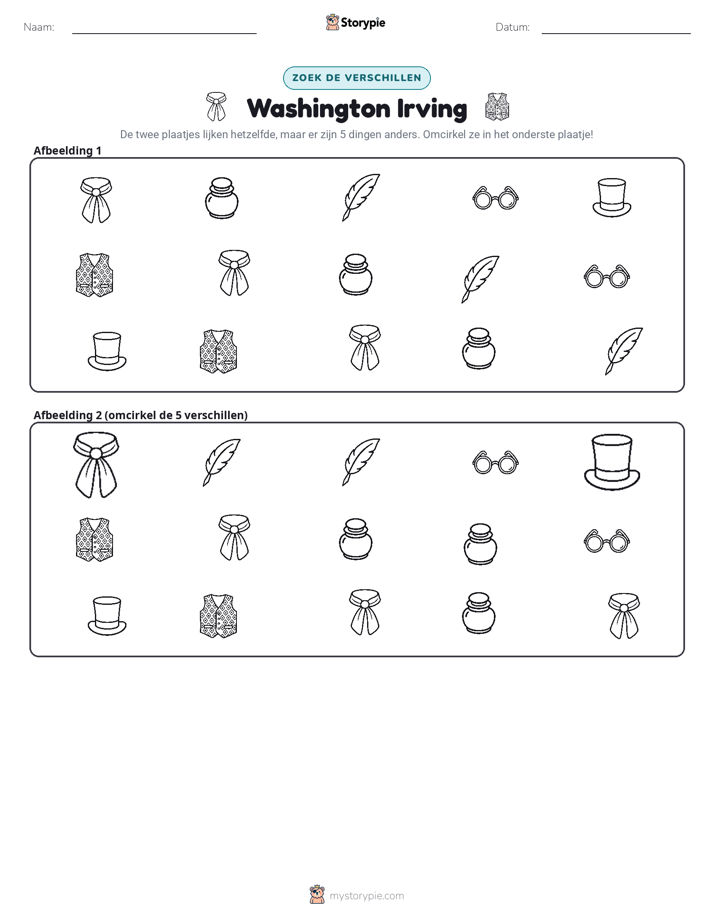 Naam: ____ Storypie Datum: ____

ZOEK DE VERSCHILLEN

Washington Irving

De twee plaatjes lijken hetzelfde, maar er zijn 5 dingen anders. Omcirkel ze in het onderste plaatje!

Afbeelding 1

Afbeelding 2 (omcirkel de 5 verschillen)

mystorypie.com